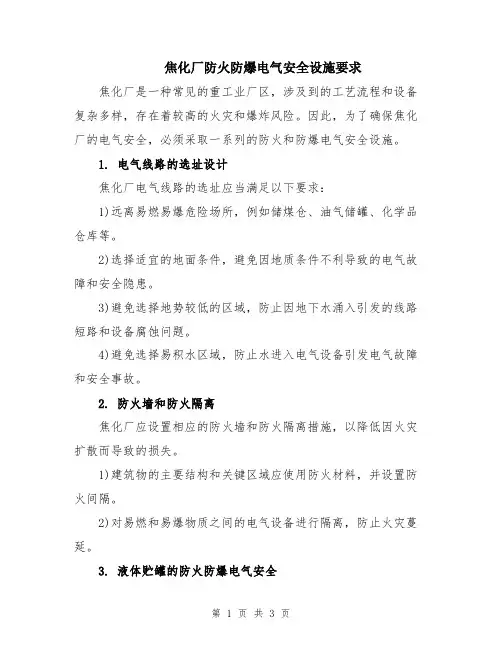 焦化厂防火防爆电气安全设施要求

焦化厂是一种常见的重工业厂区，涉及到的工艺流程和设备复杂多样，存在着较高的火灾和爆炸风险。因此，为了确保焦化厂的电气安全，必须采取一系列的防火和防爆电气安全设施。

1. 电气线路的选址设计

焦化厂电气线路的选址应当满足以下要求：

1)远离易燃易爆危险场所，例如储煤仓、油气储罐、化学品仓库等。

2)选择适宜的地面条件，避免因地质条件不利导致的电气故障和安全隐患。

3)避免选择地势较低的区域，防止因地下水涌入引发的线路短路和设备腐蚀问题。

4)避免选择易积水区域，防止水进入电气设备引发电气故障和安全事故。

2. 防火墙和防火隔离

焦化厂应设置相应的防火墙和防火隔离措施，以降低因火灾扩散而导致的损失。

1)建筑物的主要结构和关键区域应使用防火材料，并设置防火间隔。

2)对易燃和易爆物质之间的电气设备进行隔离，防止火灾蔓延。

3. 液体贮罐的防火防爆电气安全

第 1 页 共 3 页